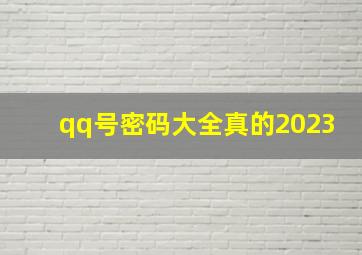 qq号密码大全真的2023